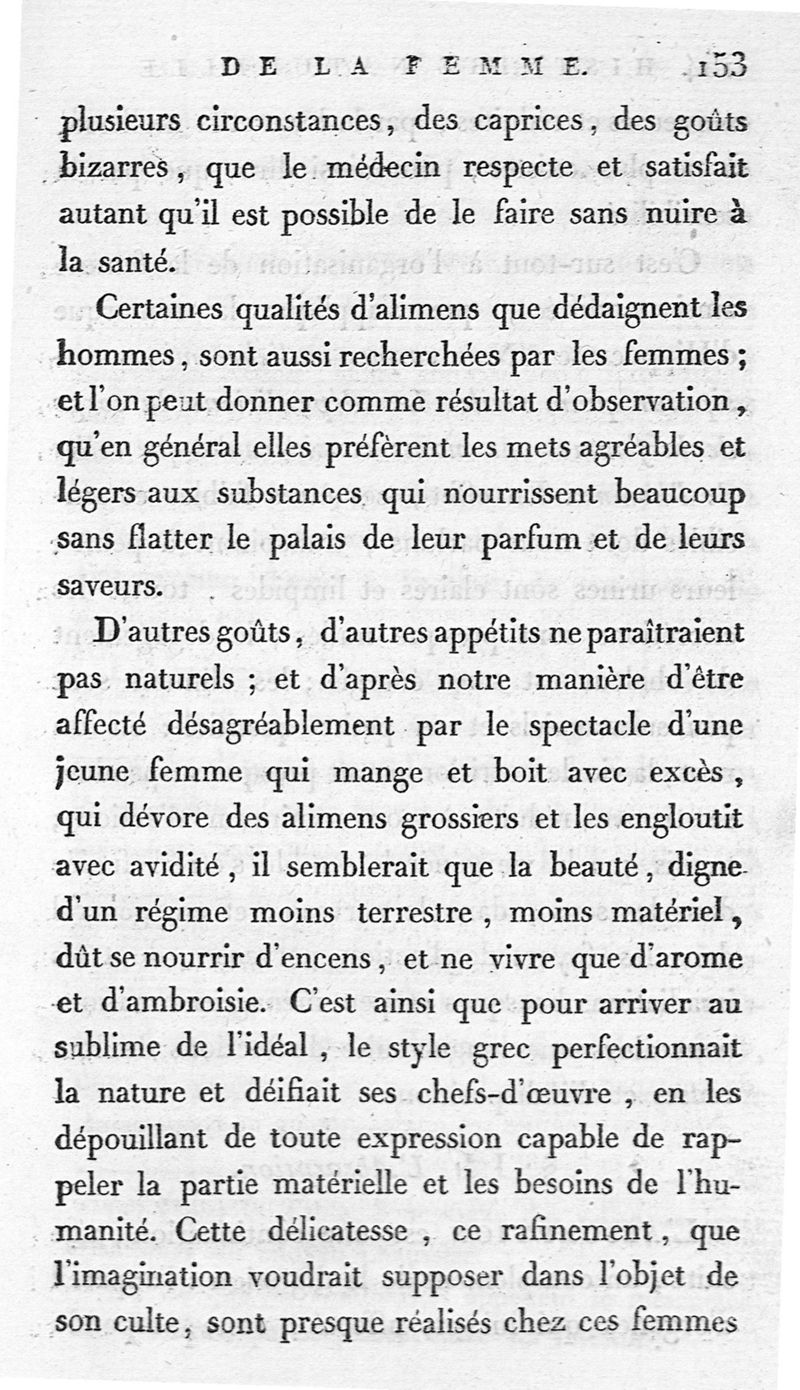 DE LA FEMME. 153

plusieurs circonstances, des caprices, des goûts bizarres, que le médecin respecte et satisfait autant qu'il est possible de le faire sans nuire à la santé.

Certaines qualités d'alimens que dédaignent les hommes, sont aussi recherchées par les femmes; et l'on peut donner comme résultat d'observation, qu'en général elles préfèrent les mets agréables et légers aux substances qui nourrissent beaucoup sans flatter le palais de leur parfum et de leurs saveurs.

D'autres goûts, d'autres appétits ne paraîtraient pas naturels; et d'après notre manière d'être affecté désagréablement par le spectacle d'une jeune femme qui mange et boit avec excès, qui dévore des alimens grossiers et les engloutit avec avidité, il semblerait que la beauté, digne d'un régime moins terrestre, moins matériel, dût se nourrir d'encens, et ne vivre que d'arome et d'ambroisie. C'est ainsi que pour arriver au sublime de l'idéal, le style grec perfectionnait la nature et déifiait ses chefs-d'œuvre, en les dépouillant de toute expression capable de rappeler la partie matérielle et les besoins de l'humanité. Cette délicatesse, ce rafinement, que l'imagination voudrait supposer dans l'objet de son culte, sont presque réalisés chez ces femmes